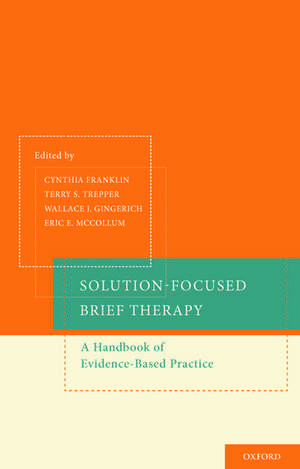 Edited by

CYNTHIA FRANKLIN
TERRY S. TREPPER
WALLACE J. GINGERICH
ERIC E. MCCOLLUM

SOLUTION-FOCUSED BRIEF THERAPY

A Handbook of Evidence-Based Practice

OXFORD